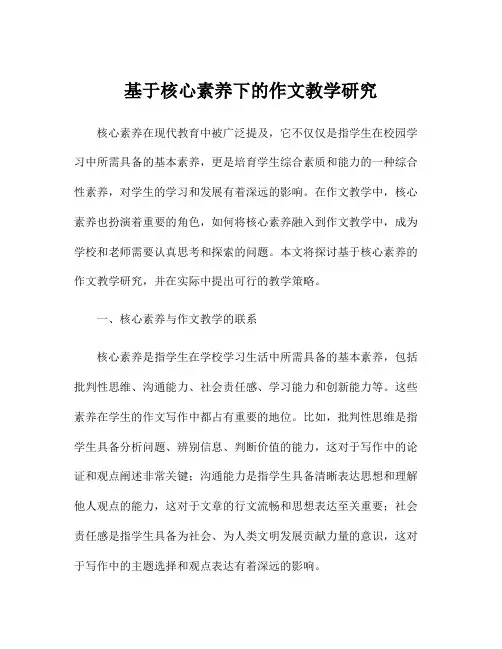 基于核心素养下的作文教学研究

核心素养在现代教育中被广泛提及，它不仅仅是指学生在校园学习中所需具备的基本素养，更是培育学生综合素质和能力的一种综合性素养，对学生的学习和发展有着深远的影响。在作文教学中，核心素养也扮演着重要的角色，如何将核心素养融入到作文教学中，成为学校和老师需要认真思考和探索的问题。本文将探讨基于核心素养的作文教学研究，并在实际中提出可行的教学策略。

一、核心素养与作文教学的联系

核心素养是指学生在学校学习生活中所需具备的基本素养，包括批判性思维、沟通能力、社会责任感、学习能力和创新能力等。这些素养在学生的作文写作中都占有重要的地位。比如，批判性思维是指学生具备分析问题、辨别信息、判断价值的能力，这对于写作中的论证和观点阐述非常关键；沟通能力是指学生具备清晰表达思想和理解他人观点的能力，这对于文章的行文流畅和思想表达至关重要；社会责任感是指学生具备为社会、为人类文明发展贡献力量的意识，这对于写作中的主题选择和观点表达有着深远的影响。